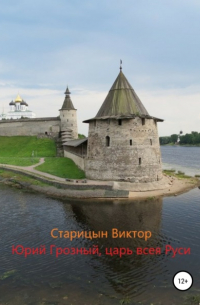 Старицын Виктор
Юрий Грозный, царь всея Руси

12+